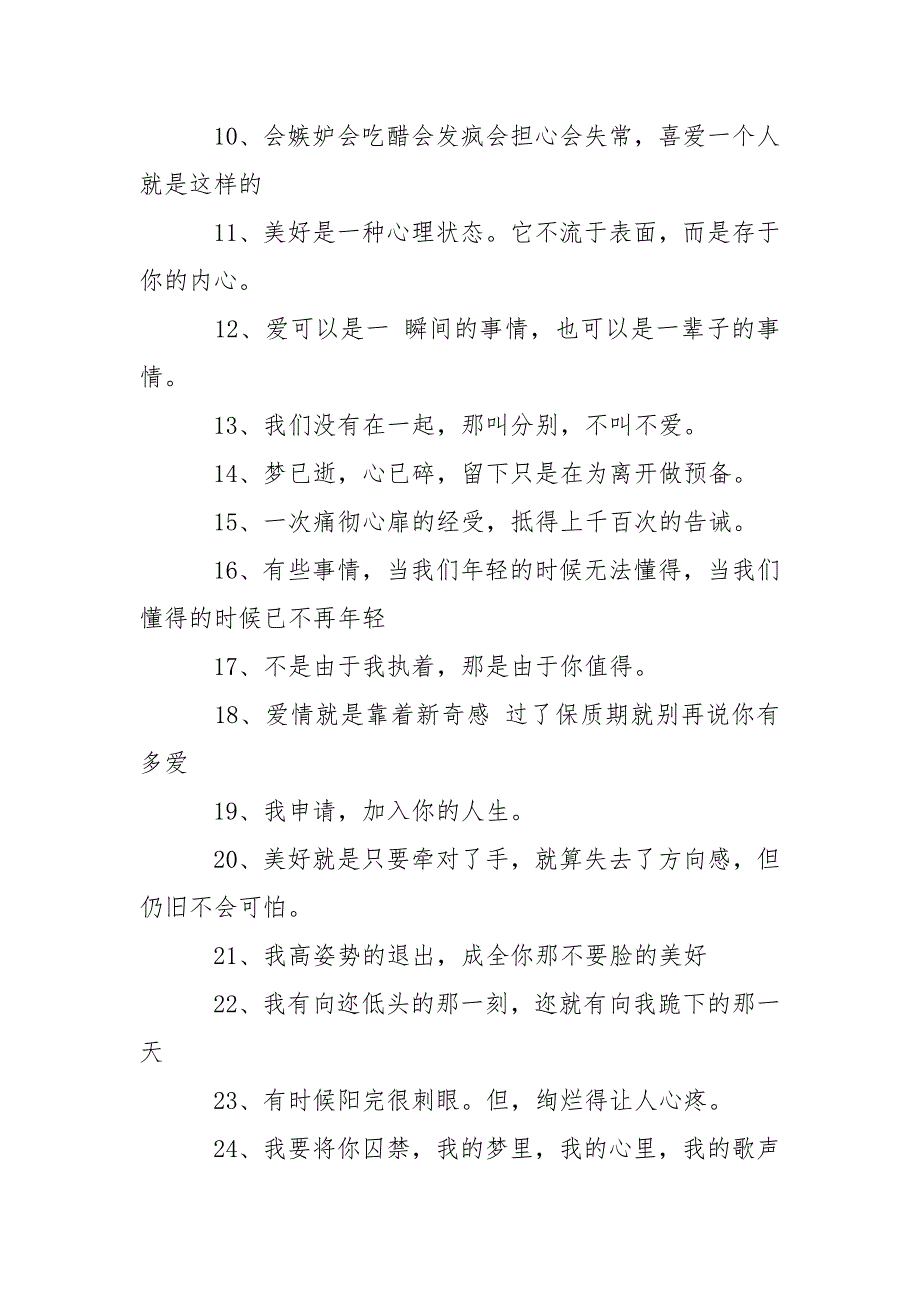 10、会嫉妒会吃醋会发疯会担心会失常，喜爱一个人就是这样的

11、美好是一种心理状态。它不流于表面，而是存于你的内心。

12、爱可以是一 瞬间的事情，也可以是一辈子的事情。

13、我们没有在一起，那叫分别，不叫不爱。

14、梦已逝，心已碎，留下只是在为离开做预备。

15、一次痛彻心扉的经受，抵得上千百次的告诫。

16、有些事情，当我们年轻的时候无法懂得，当我们懂得的时候已不再年轻

17、不是由于我执着，那是由于你值得。

18、爱情就是靠着新奇感 过了保质期就别再说你有多爱

19、我申请，加入你的人生。

20、美好就是只要牵对了手，就算失去了方向感，但仍旧不会可怕。

21、我高姿势的退出，成全你那不要脸的美好

22、我有向迩低头的那一刻，迩就有向我跪下的那一天

23、有时候阳完很刺眼。但，绚烂得让人心疼。

24、我要将你囚禁，我的梦里，我的心里，我的歌声